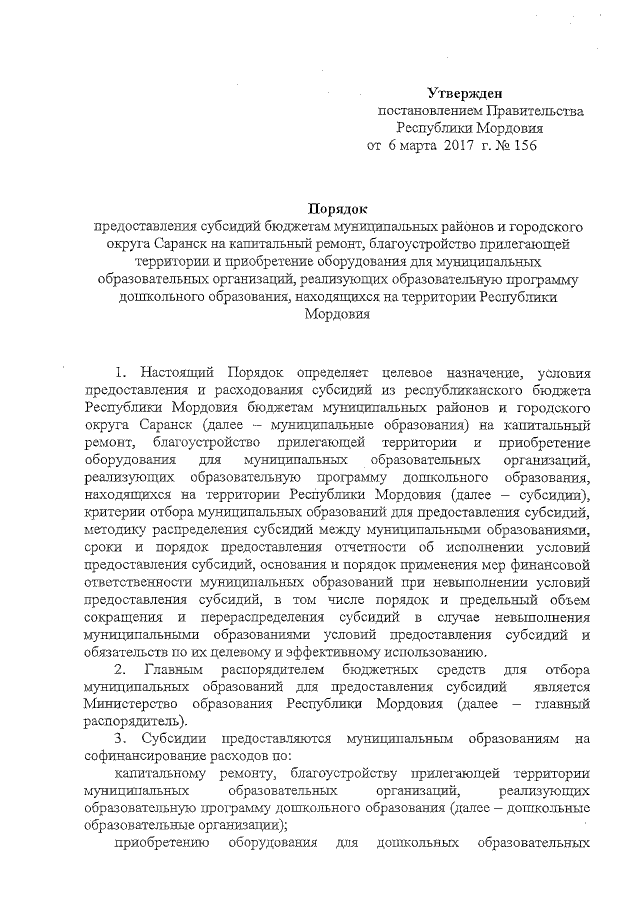 Утвержден
постановлением Правительства
Республики Мордовия
от 6 марта 2017 г. № 156

Порядок
предоставления субсидий бюджетам муниципальных районов и городского округа Саранск на капитальный ремонт, благоустройство прилегающей территории и приобретение оборудования для муниципальных образовательных организаций, реализующих образовательную программу дошкольного образования, находящихся на территории Республики Мордовия

1. Настоящий Порядок определяет целевое назначение, условия предоставления и расходования субсидий из республиканского бюджета Республики Мордовия бюджетам муниципальных районов и городского округа Саранск (далее – муниципальные образования) на капитальный ремонт, благоустройство прилегающей территории и приобретение оборудования для муниципальных образовательных организаций, реализующих образовательную программу дошкольного образования, находящихся на территории Республики Мордовия (далее – субсидии), критерии отбора муниципальных образований для предоставления субсидий, методику распределения субсидий между муниципальными образованиями, сроки и порядок предоставления отчетности об исполнении условий предоставления субсидий, основания и порядок применения мер финансовой ответственности муниципальных образований при невыполнении условий предоставления субсидий, в том числе порядок и предельный объем сокращения и перераспределения субсидий в случае невыполнения муниципальными образованиями условий предоставления субсидий и обязательств по их целевому и эффективному использованию.

2. Главным распорядителем бюджетных средств для отбора муниципальных образований для предоставления субсидий является Министерство образования Республики Мордовия (далее – главный распорядитель).

3. Субсидии предоставляются муниципальным образованиям на софинансирование расходов по:

капитальному ремонту, благоустройству прилегающей территории муниципальных образовательных организаций, реализующих образовательную программу дошкольного образования (далее – дошкольные образовательные организации);

приобретению оборудования для дошкольных образовательных